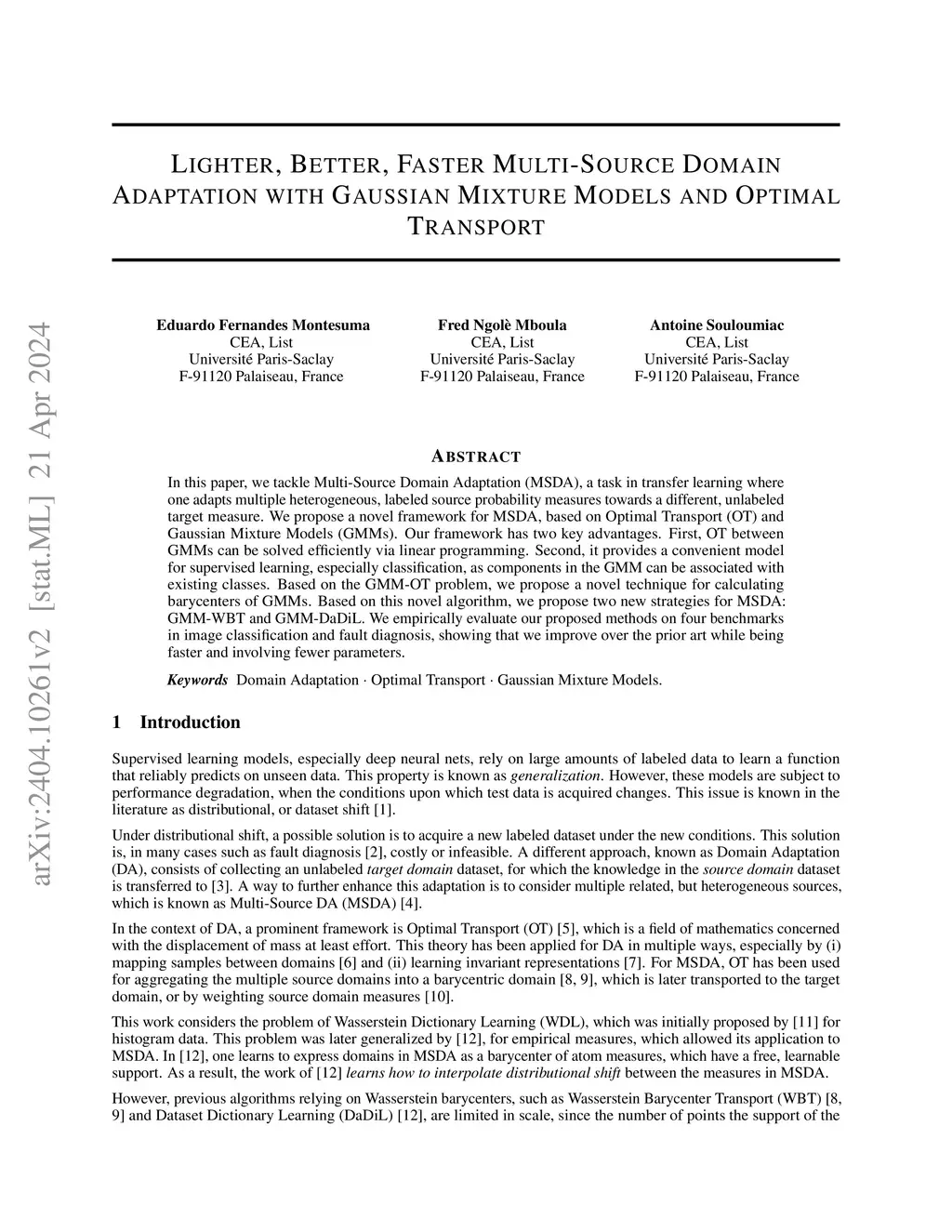 arXiv:2404.10261v2 [stat.ML] 21 Apr 2024

LIGHTER, BETTER, FASTER MULTI-SOURCE DOMAIN ADAPTATION WITH GAUSSIAN MIXTURE MODELS AND OPTIMAL TRANSPORT

Eduardo Fernandes Montesuma
CEA, List
Université Paris-Saclay
F-91120 Palaiseau, France

Fred Ngolè Mboula
CEA, List
Université Paris-Saclay
F-91120 Palaiseau, France

Antoine Souloumiac
CEA, List
Université Paris-Saclay
F-91120 Palaiseau, France

ABSTRACT

In this paper, we tackle Multi-Source Domain Adaptation (MSDA), a task in transfer learning where one adapts multiple heterogeneous, labeled source probability measures towards a different, unlabeled target measure. We propose a novel framework for MSDA, based on Optimal Transport (OT) and Gaussian Mixture Models (GMMs). Our framework has two key advantages. First, OT between GMMs can be solved efficiently via linear programming. Second, it provides a convenient model for supervised learning, especially classification, as components in the GMM can be associated with existing classes. Based on the GMM-OT problem, we propose a novel technique for calculating barycenters of GMMs. Based on this novel algorithm, we propose two new strategies for MSDA: GMM-WBT and GMM-DaDiL. We empirically evaluate our proposed methods on four benchmarks in image classification and fault diagnosis, showing that we improve over the prior art while being faster and involving fewer parameters.

Keywords Domain Adaptation · Optimal Transport · Gaussian Mixture Models.

1 Introduction

Supervised learning models, especially deep neural nets, rely on large amounts of labeled data to learn a function that reliably predicts on unseen data. This property is known as generalization. However, these models are subject to performance degradation, when the conditions upon which test data is acquired changes. This issue is known in the literature as distributional, or dataset shift [1].

Under distributional shift, a possible solution is to acquire a new labeled dataset under the new conditions. This solution is, in many cases such as fault diagnosis [2], costly or infeasible. A different approach, known as Domain Adaptation (DA), consists of collecting an unlabeled target domain dataset, for which the knowledge in the source domain dataset is transferred to [3]. A way to further enhance this adaptation is to consider multiple related, but heterogeneous sources, which is known as Multi-Source DA (MSDA) [4].

In the context of DA, a prominent framework is Optimal Transport (OT) [5], which is a field of mathematics concerned with the displacement of mass at least effort. This theory has been applied for DA in multiple ways, especially by (i) mapping samples between domains [6] and (ii) learning invariant representations [7]. For MSDA, OT has been used for aggregating the multiple source domains into a barycentric domain [8, 9], which is later transported to the target domain, or by weighting source domain measures [10].

This work considers the problem of Wasserstein Dictionary Learning (WDL), which was initially proposed by [11] for histogram data. This problem was later generalized by [12], for empirical measures, which allowed its application to MSDA. In [12], one learns to express domains in MSDA as a barycenter of atom measures, which have a free, learnable support. As a result, the work of [12] learns how to interpolate distributional shift between the measures in MSDA.

However, previous algorithms relying on Wasserstein barycenters, such as Wasserstein Barycenter Transport (WBT) [8, 9] and Dataset Dictionary Learning (DaDiL) [12], are limited in scale, since the number of points the support of the